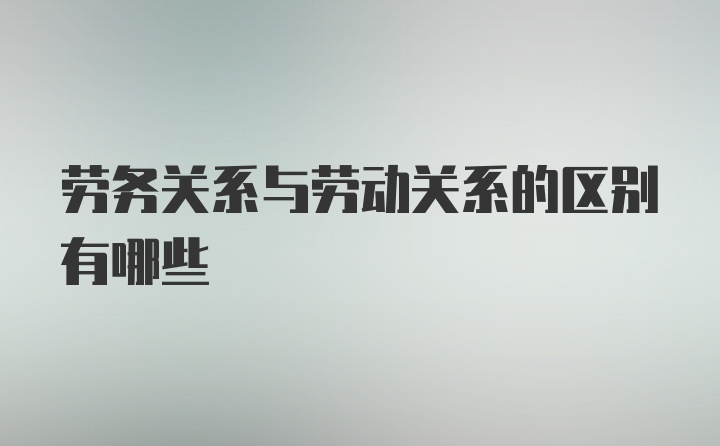 劳务关系与劳动关系的区别有哪些